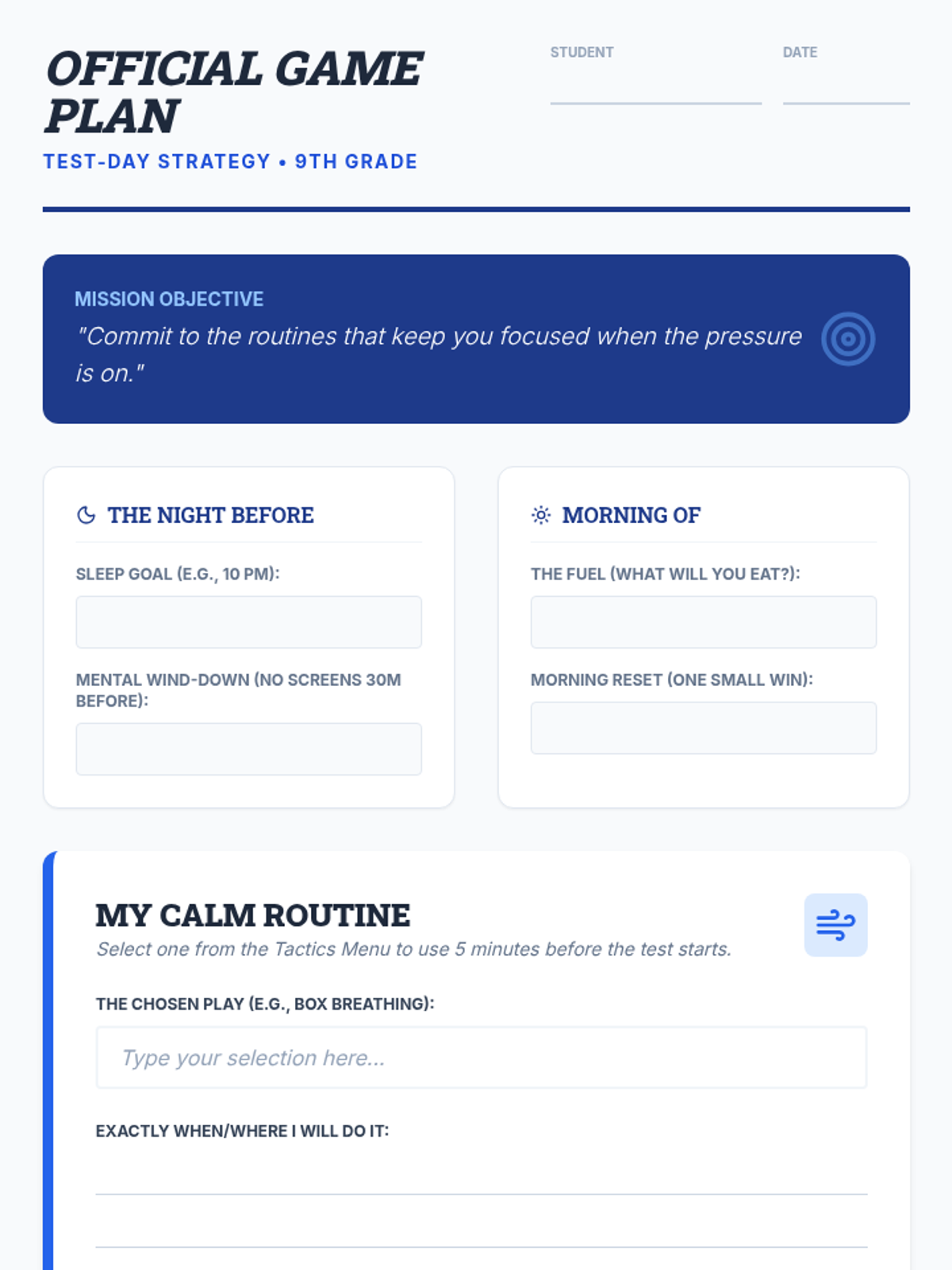 OFFICIAL GAME PLAN

TEST-DAY STRATEGY • 9TH GRADE

STUDENT ____

DATE ____

MISSION OBJECTIVE

"Commit to the routines that keep you focused when the pressure is on."

THE NIGHT BEFORE

SLEEP GOAL (E.G., 10 PM):

MENTAL WIND-DOWN (NO SCREENS 30M BEFORE):

MORNING OF

THE FUEL (WHAT WILL YOU EAT?):

MORNING RESET (ONE SMALL WIN):

MY CALM ROUTINE

Select one from the Tactics Menu to use 5 minutes before the test starts.

THE CHOSEN PLAY (E.G., BOX BREATHING):

Type your selection here...

EXACTLY WHEN/WHERE I WILL DO IT:

____

____